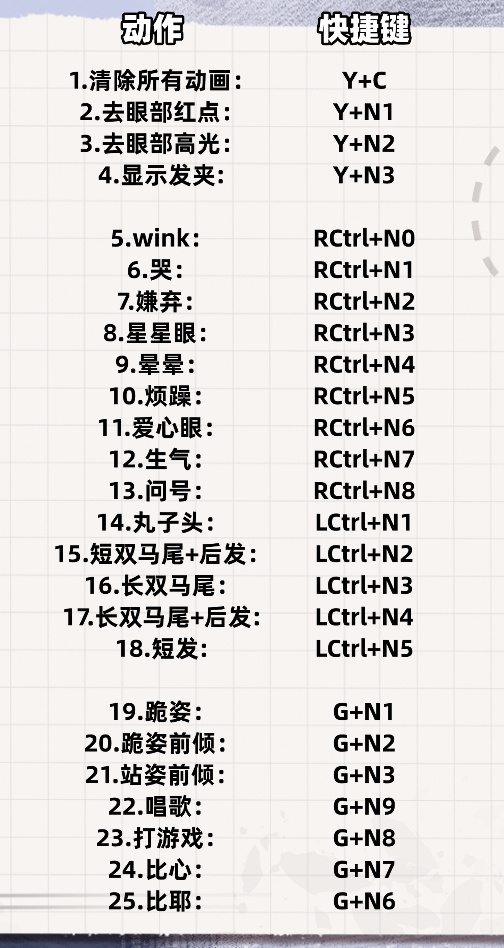 | 动作 | 快捷键 |
|---|---|
| 1.清除所有动画： | Y+C |
| 2.去眼部红点： | Y+N1 |
| 3.去眼部高光： | Y+N2 |
| 4.显示发夹： | Y+N3 |
| 5.wink： | RCtrl+N0 |
| 6.哭： | RCtrl+N1 |
| 7.嫌弃： | RCtrl+N2 |
| 8.星星眼： | RCtrl+N3 |
| 9.晕晕： | RCtrl+N4 |
| 10.烦躁： | RCtrl+N5 |
| 11.爱心眼： | RCtrl+N6 |
| 12.生气： | RCtrl+N7 |
| 13.问号： | RCtrl+N8 |
| 14.丸子头： | LCtrl+N1 |
| 15.短双马尾+后发： | LCtrl+N2 |
| 16.长双马尾： | LCtrl+N3 |
| 17.长双马尾+后发： | LCtrl+N4 |
| 18.短发： | LCtrl+N5 |
| 19.跪姿： | G+N1 |
| 20.跪姿前倾： | G+N2 |
| 21.站姿前倾： | G+N3 |
| 22.唱歌： | G+N9 |
| 23.打游戏： | G+N8 |
| 24.比心： | G+N7 |
| 25.比耶： | G+N6 |